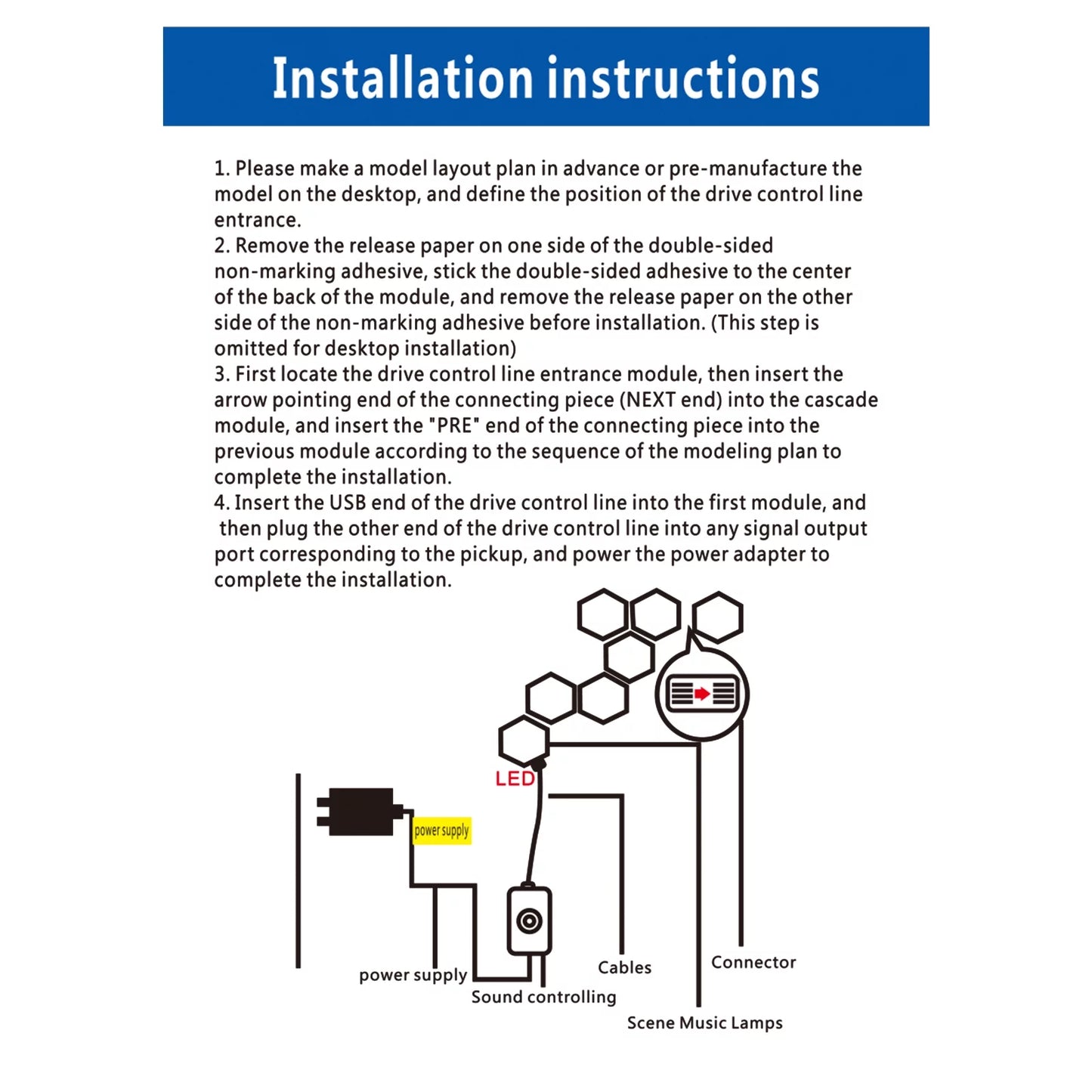 Installation instructions

1. Please make a model layout plan in advance or pre-manufacture the model on the desktop, and define the position of the drive control line entrance.
2. Remove the release paper on one side of the double-sided non-marking adhesive, stick the double-sided adhesive to the center of the back of the module, and remove the release paper on the other side of the non-marking adhesive before installation. (This step is omitted for desktop installation)
3. First locate the drive control line entrance module, then insert the arrow pointing end of the connecting piece (NEXT end) into the cascade module, and insert the "PRE" end of the connecting piece into the previous module according to the sequence of the modeling plan to complete the installation.
4. Insert the USB end of the drive control line into the first module, and then plug the other end of the drive control line into any signal output port corresponding to the pickup, and power the power adapter to complete the installation.

LED
power supply
power supply
Sound controlling
Cables
Connector
Scene Music Lamps